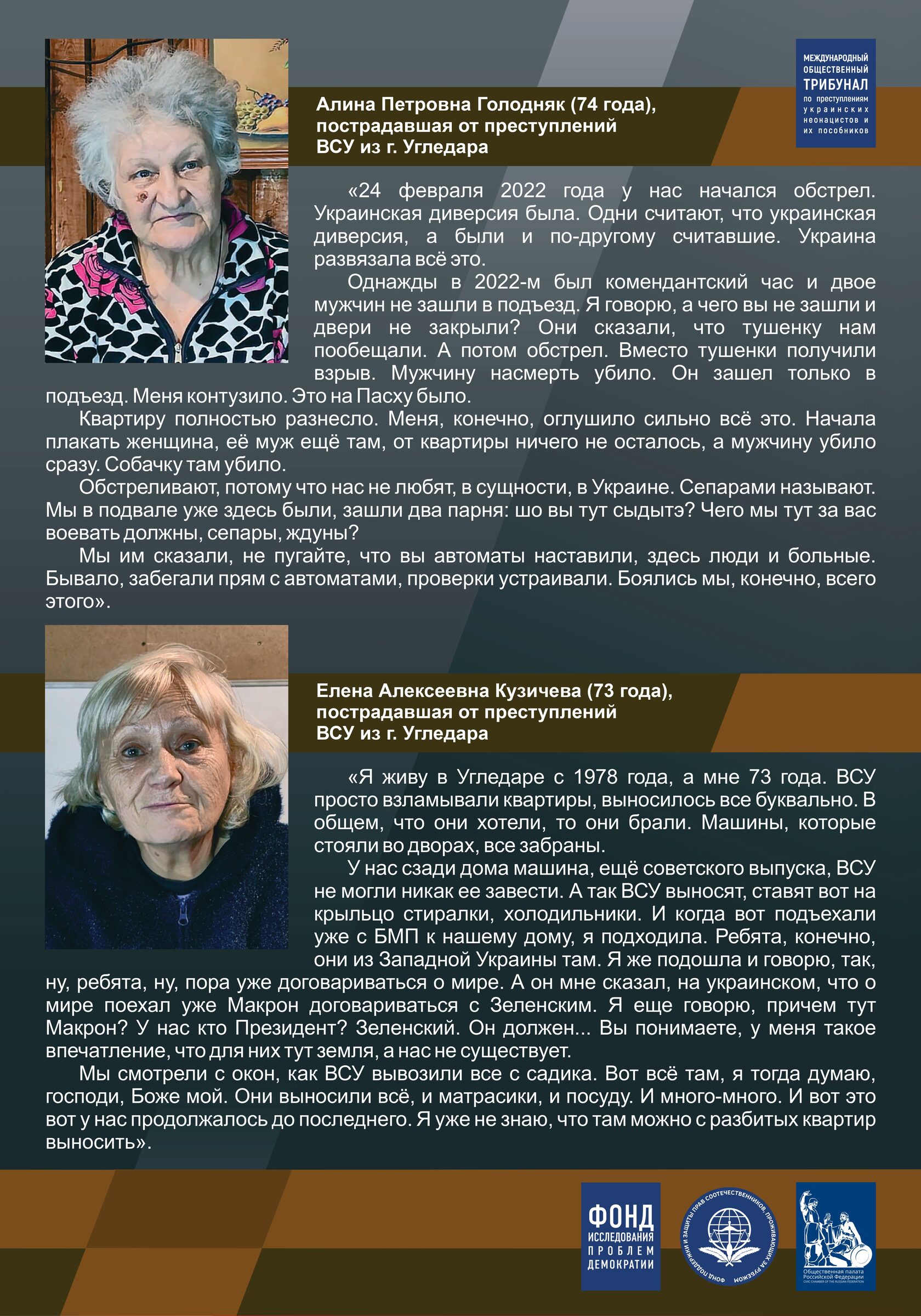 МЕЖДУНАРОДНЫЙ ОБЩЕСТВЕННЫЙ ТРИБУНАЛ по преступлениям украинских неонацистов и их пособников

Алина Петровна Голодняк (74 года), пострадавшая от преступлений ВСУ из г. Угледара

«24 февраля 2022 года у нас начался обстрел. Украинская диверсия была. Одни считают, что украинская диверсия, а были и по-другому считавшие. Украина развязала всё это.

Однажды в 2022-м был комендантский час и двое мужчин не зашли в подъезд. Я говорю, а чего вы не зашли и двери не закрыли? Они сказали, что тушенку нам пообещали. А потом обстрел. Вместо тушенки получили взрыв. Мужчину насмерть убило. Он зашел только в подъезд. Меня контузило. Это на Пасху было.

Квартиру полностью разнесло. Меня, конечно, оглушило сильно всё это. Начала плакать женщина, её муж ещё там, от квартиры ничего не осталось, а мужчину убило сразу. Собачку там убило.

Обстреливают, потому что нас не любят, в сущности, в Украине. Сепарами называют. Мы в подвале уже здесь были, зашли два парня: шо вы тут сыдытэ? Чего мы тут за вас воевать должны, сепары, ждуны?

Мы им сказали, не пугайте, что вы автоматы наставили, здесь люди и больные. Бывало, забегали прям с автоматами, проверки устраивали. Боялись мы, конечно, всего этого».

Елена Алексеевна Кузичева (73 года), пострадавшая от преступлений ВСУ из г. Угледара

«Я живу в Угледаре с 1978 года, а мне 73 года. ВСУ просто взламывали квартиры, выносилось все буквально. В общем, что они хотели, то они брали. Машины, которые стояли во дворах, все забраны.

У нас сзади дома машина, ещё советского выпуска, ВСУ не могли никак ее завести. А так ВСУ выносят, ставят вот на крыльцо стиралки, холодильники. И когда вот подъехали уже с БМП к нашему дому, я подходила. Ребята, конечно, они из Западной Украины там. Я же подошла и говорю, так, ну, ребята, ну, пора уже договариваться о мире. А он мне сказал, на украинском, что о мире поехал уже Макрон договариваться с Зеленским. Я еще говорю, причем тут Макрон? У нас кто Президент? Зеленский. Он должен... Вы понимаете, у меня такое впечатление, что для них тут земля, а нас не существует.

Мы смотрели с окон, как ВСУ вывозили все с садика. Вот всё там, я тогда думаю, господи, Боже мой. Они выносили всё, и матрасики, и посуду. И много-много. И вот это вот у нас продолжалось до последнего. Я уже не знаю, что там можно с разбитых квартир выносить».

ФОНД ИССЛЕДОВАНИЯ ПРОБЛЕМ ДЕМОКРАТИИ

ФОНД ПОДДЕРЖКИ И ЗАЩИТЫ ПРАВ СООТЕЧЕСТВЕННИКОВ, ПРОЖИВАЮЩИХ ЗА РУБЕЖОМ

Общественная палата Российской Федерации
CIVIC CHAMBER OF THE RUSSIAN FEDERATION